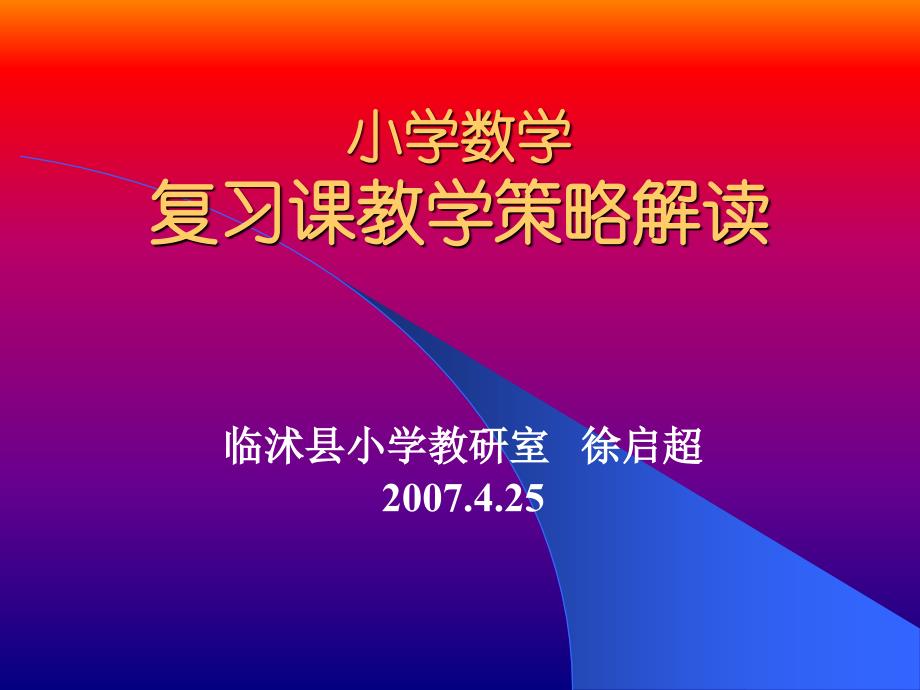 小学数学
复习课教学策略解读

临沭县小学教研室　徐启超
2007.4.25